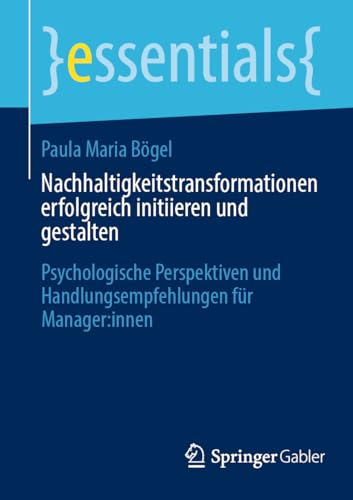 }essentials{

Paula Maria Bögel

Nachhaltigkeitstransformationen erfolgreich initiieren und gestalten

Psychologische Perspektiven und Handlungsempfehlungen für Manager:innen

Springer Gabler